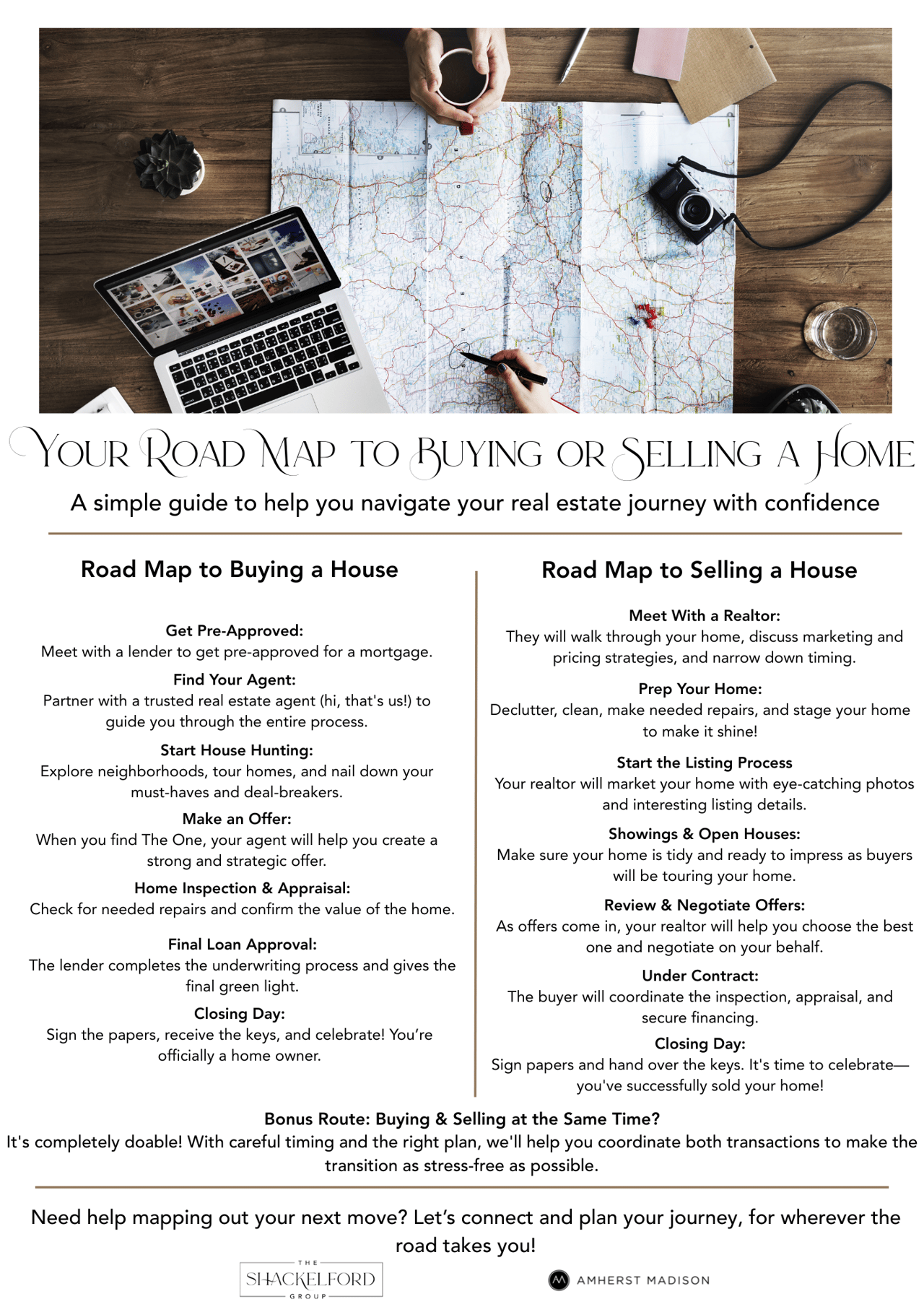 YOUR ROAD MAP TO BUYING OR SELLING A HOME

A simple guide to help you navigate your real estate journey with confidence

Road Map to Buying a House

Get Pre-Approved:
Meet with a lender to get pre-approved for a mortgage.

Find Your Agent:
Partner with a trusted real estate agent (hi, that's us!) to guide you through the entire process.

Start House Hunting:
Explore neighborhoods, tour homes, and nail down your must-haves and deal-breakers.

Make an Offer:
When you find The One, your agent will help you create a strong and strategic offer.

Home Inspection & Appraisal:
Check for needed repairs and confirm the value of the home.

Final Loan Approval:
The lender completes the underwriting process and gives the final green light.

Closing Day:
Sign the papers, receive the keys, and celebrate! You're officially a home owner.

Road Map to Selling a House

Meet With a Realtor:
They will walk through your home, discuss marketing and pricing strategies, and narrow down timing.

Prep Your Home:
Declutter, clean, make needed repairs, and stage your home to make it shine!

Start the Listing Process
Your realtor will market your home with eye-catching photos and interesting listing details.

Showings & Open Houses:
Make sure your home is tidy and ready to impress as buyers will be touring your home.

Review & Negotiate Offers:
As offers come in, your realtor will help you choose the best one and negotiate on your behalf.

Under Contract:
The buyer will coordinate the inspection, appraisal, and secure financing.

Closing Day:
Sign papers and hand over the keys. It's time to celebrate—you've successfully sold your home!

Bonus Route: Buying & Selling at the Same Time?
It's completely doable! With careful timing and the right plan, we'll help you coordinate both transactions to make the transition as stress-free as possible.

Need help mapping out your next move? Let's connect and plan your journey, for wherever the road takes you!

THE SHACKELFORD GROUP

AMHERST MADISON